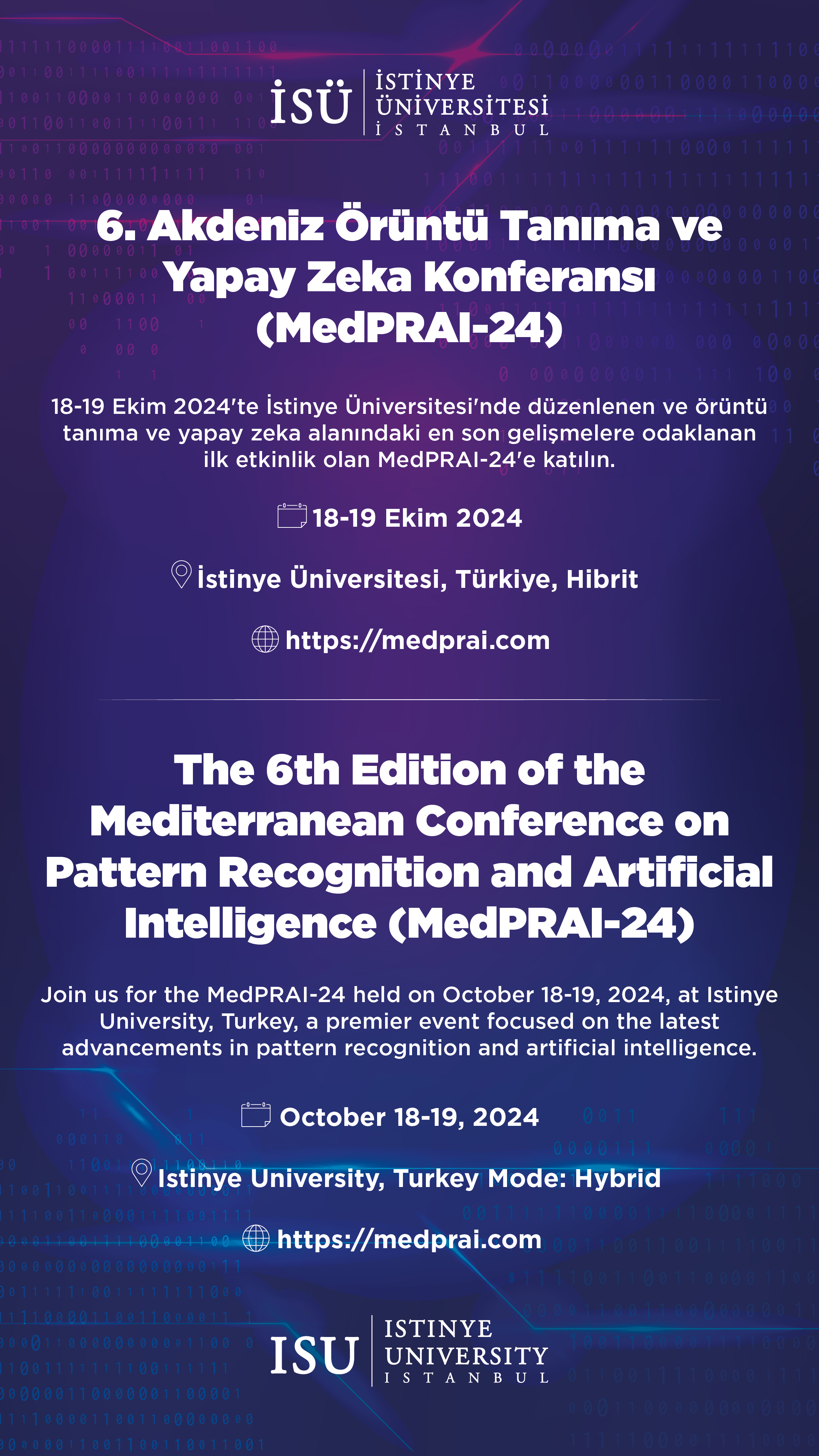 İSÜ
İSTİNYE
ÜNİVERSİTESİ
İSTANBUL

6. Akdeniz Örüntü Tanıma ve Yapay Zeka Konferansı (MedPRAI-24)

18-19 Ekim 2024'te İstinye Üniversitesi'nde düzenlenen ve örüntü tanıma ve yapay zeka alanındaki en son gelişmelere odaklanan ilk etkinlik olan MedPRAI-24'e katılın.

18-19 Ekim 2024

İstinye Üniversitesi, Türkiye, Hibrit

https://medprai.com

The 6th Edition of the Mediterranean Conference on Pattern Recognition and Artificial Intelligence (MedPRAI-24)

Join us for the MedPRAI-24 held on October 18-19, 2024, at Istinye University, Turkey, a premier event focused on the latest advancements in pattern recognition and artificial intelligence.

October 18-19, 2024

Istinye University, Turkey Mode: Hybrid

https://medprai.com

ISU
ISTINYE
UNIVERSITY
ISTANBUL